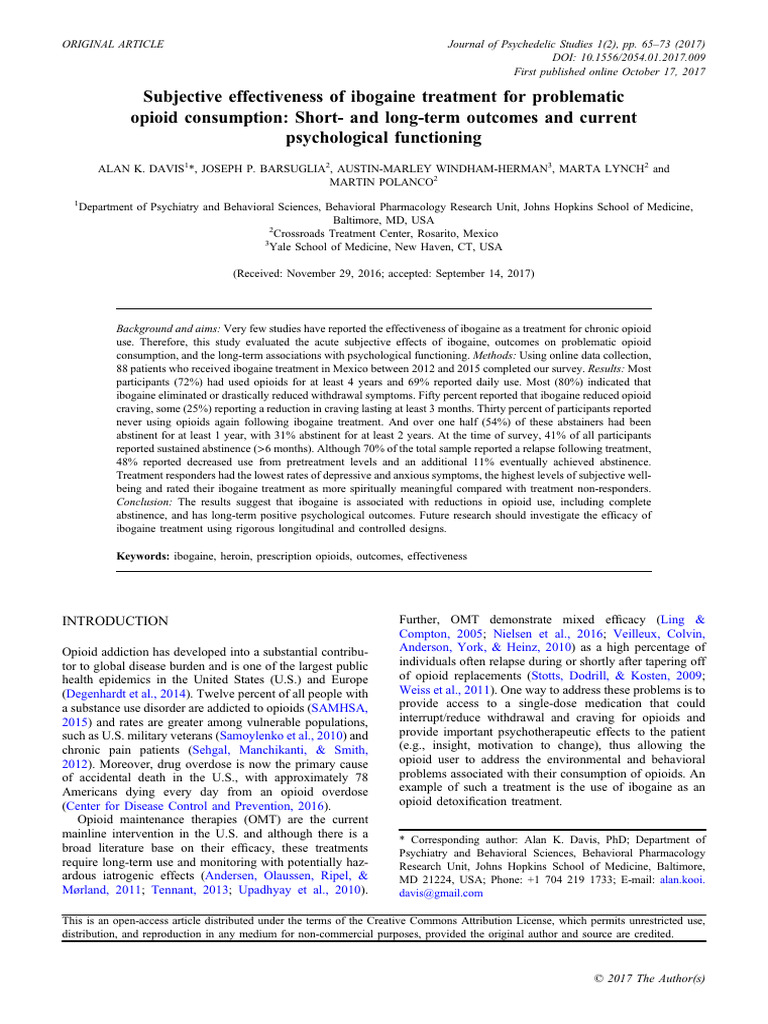 ORIGINAL ARTICLE

Journal of Psychedelic Studies 1(2), pp. 65–73 (2017)
DOI: 10.1556/2054.01.2017.009
First published online October 17, 2017

Subjective effectiveness of ibogaine treatment for problematic opioid consumption: Short- and long-term outcomes and current psychological functioning

ALAN K. DAVIS$^{1}$*, JOSEPH P. BARSUGLIA$^{2}$, AUSTIN-MARLEY WINDHAM-HERMAN$^{3}$, MARTA LYNCH$^{2}$ and MARTIN POLANCO$^{2}$

$^{1}$Department of Psychiatry and Behavioral Sciences, Behavioral Pharmacology Research Unit, Johns Hopkins School of Medicine, Baltimore, MD, USA
$^{2}$Crossroads Treatment Center, Rosarito, Mexico
$^{3}$Yale School of Medicine, New Haven, CT, USA

(Received: November 29, 2016; accepted: September 14, 2017)

Background and aims: Very few studies have reported the effectiveness of ibogaine as a treatment for chronic opioid use. Therefore, this study evaluated the acute subjective effects of ibogaine, outcomes on problematic opioid consumption, and the long-term associations with psychological functioning. Methods: Using online data collection, 88 patients who received ibogaine treatment in Mexico between 2012 and 2015 completed our survey. Results: Most participants (72%) had used opioids for at least 4 years and 69% reported daily use. Most (80%) indicated that ibogaine eliminated or drastically reduced withdrawal symptoms. Fifty percent reported that ibogaine reduced opioid craving, some (25%) reporting a reduction in craving lasting at least 3 months. Thirty percent of participants reported never using opioids again following ibogaine treatment. And over one half (54%) of these abstainers had been abstinent for at least 1 year, with 31% abstinent for at least 2 years. At the time of survey, 41% of all participants reported sustained abstinence (>6 months). Although 70% of the total sample reported a relapse following treatment, 48% reported decreased use from pretreatment levels and an additional 11% eventually achieved abstinence. Treatment responders had the lowest rates of depressive and anxious symptoms, the highest levels of subjective well-being and rated their ibogaine treatment as more spiritually meaningful compared with treatment non-responders. Conclusion: The results suggest that ibogaine is associated with reductions in opioid use, including complete abstinence, and has long-term positive psychological outcomes. Future research should investigate the efficacy of ibogaine treatment using rigorous longitudinal and controlled designs.

Keywords: ibogaine, heroin, prescription opioids, outcomes, effectiveness

INTRODUCTION

Opioid addiction has developed into a substantial contributor to global disease burden and is one of the largest public health epidemics in the United States (U.S.) and Europe (Degenhardt et al., 2014). Twelve percent of all people with a substance use disorder are addicted to opioids (SAMHSA, 2015) and rates are greater among vulnerable populations, such as U.S. military veterans (Samoylenko et al., 2010) and chronic pain patients (Sehgal, Manchikanti, & Smith, 2012). Moreover, drug overdose is now the primary cause of accidental death in the U.S., with approximately 78 Americans dying every day from an opioid overdose (Center for Disease Control and Prevention, 2016).

Opioid maintenance therapies (OMT) are the current mainline intervention in the U.S. and although there is a broad literature base on their efficacy, these treatments require long-term use and monitoring with potentially hazardous iatrogenic effects (Andersen, Olaussen, Ripel, & Mørland, 2011; Tennant, 2013; Upadhyay et al., 2010). Further, OMT demonstrate mixed efficacy (Ling & Compton, 2005; Nielsen et al., 2016; Veilleux, Colvin, Anderson, York, & Heinz, 2010) as a high percentage of individuals often relapse during or shortly after tapering off of opioid replacements (Stotts, Dodrill, & Kosten, 2009; Weiss et al., 2011). One way to address these problems is to provide access to a single-dose medication that could interrupt/reduce withdrawal and craving for opioids and provide important psychotherapeutic effects to the patient (e.g., insight, motivation to change), thus allowing the opioid user to address the environmental and behavioral problems associated with their consumption of opioids. An example of such a treatment is the use of ibogaine as an opioid detoxification treatment.

* Corresponding author: Alan K. Davis, PhD; Department of Psychiatry and Behavioral Sciences, Behavioral Pharmacology Research Unit, Johns Hopkins School of Medicine, Baltimore, MD 21224, USA; Phone: +1 704 219 1733; E-mail: alan.kooi.davis@gmail.com

This is an open-access article distributed under the terms of the Creative Commons Attribution License, which permits unrestricted use, distribution, and reproduction in any medium for non-commercial purposes, provided the original author and source are credited.

© 2017 The Author(s)